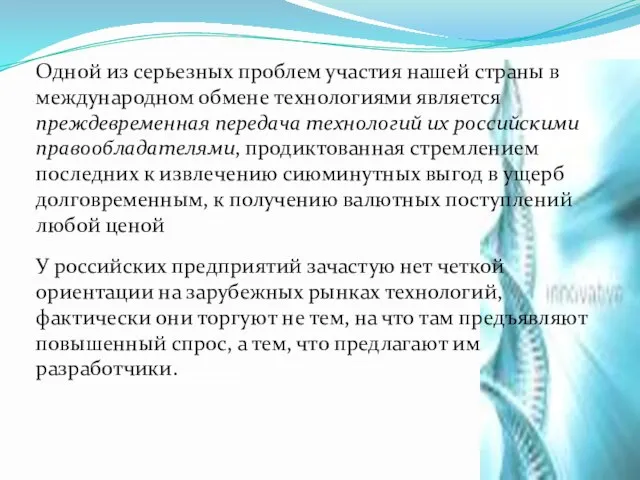 Одной из серьезных проблем участия нашей страны в международном обмене технологиями является преждевременная передача технологий их российскими правообладателями, продиктованная стремлением последних к извлечению сиюминутных выгод в ущерб долговременным, к получению валютных поступлений любой ценой

У российских предприятий зачастую нет четкой ориентации на зарубежных рынках технологий, фактически они торгуют не тем, на что там предъявляют повышенный спрос, а тем, что предлагают им разработчики.

innovative